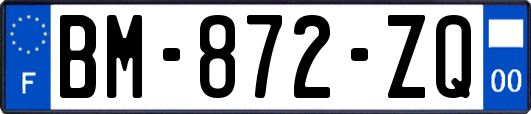 F
BM-872-ZQ
00